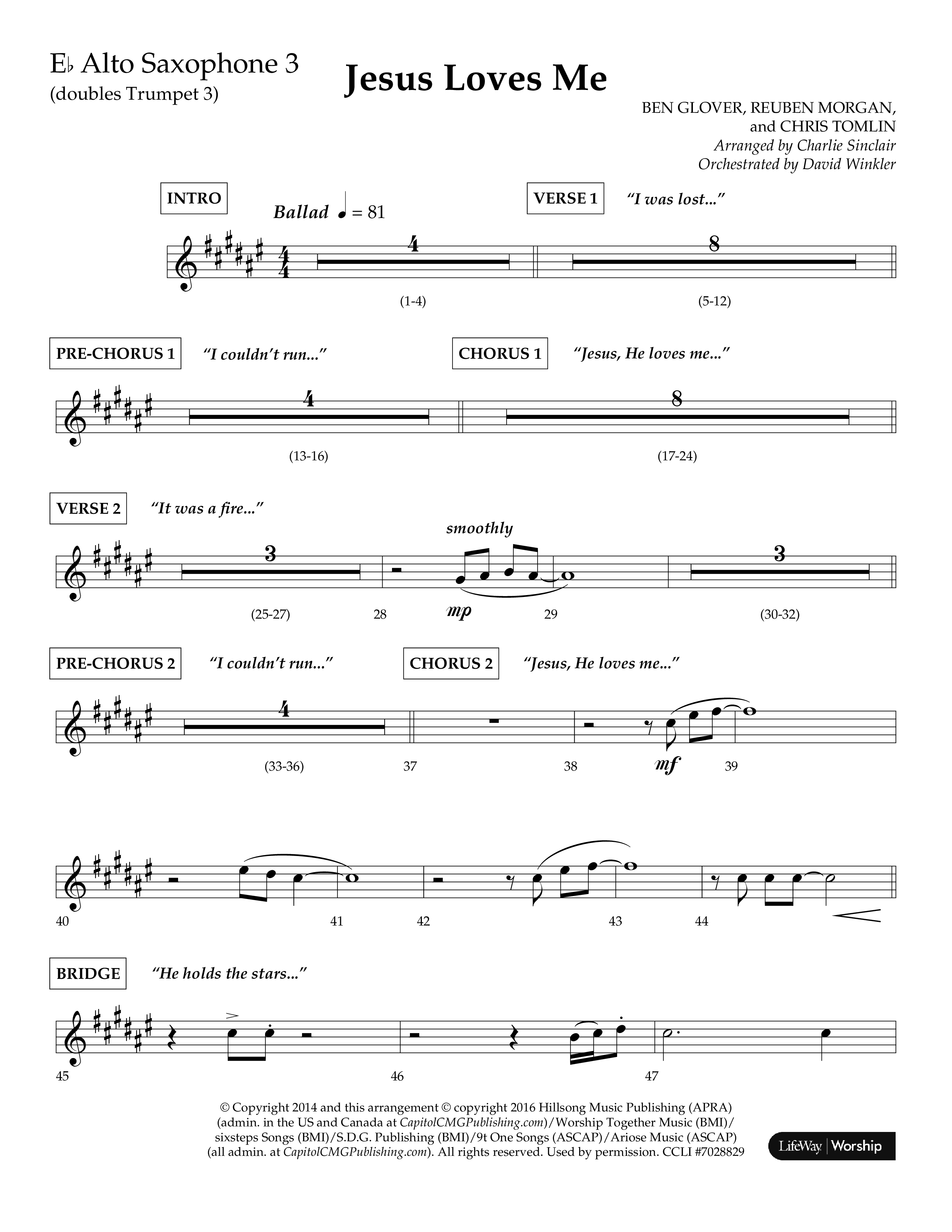 E♭ Alto Saxophone 3
(doubles Trumpet 3)

Jesus Loves Me

BEN GLOVER, REUBEN MORGAN, and CHRIS TOMLIN
Arranged by Charlie Sinclair
Orchestrated by David Winkler

INTRO

Ballad ♩ = 81

VERSE 1 "I was lost..."

4 8

(1-4) (5-12)

PRE-CHORUS 1 "I couldn't run..."

CHORUS 1 "Jesus, He loves me..."

4 8

(13-16) (17-24)

VERSE 2 "It was a fire..."

smoothly

3 3

(25-27) 28 mp 29 (30-32)

PRE-CHORUS 2 "I couldn't run..."

CHORUS 2 "Jesus, He loves me..."

4

(33-36) 37 38 mf 39

40 41 42 43 44

BRIDGE "He holds the stars..."

45 46 47

© Copyright 2014 and this arrangement © copyright 2016 Hillsong Music Publishing (APRA) (admin. in the US and Canada at CapitolCMGPublishing.com)/Worship Together Music (BMI)/ sixsteps Songs (BMI)/S.D.G. Publishing (BMI)/9t One Songs (ASCAP)/Ariose Music (ASCAP) (all admin. at CapitolCMGPublishing.com). All rights reserved. Used by permission. CCLI #7028829

LifeWay | Worship